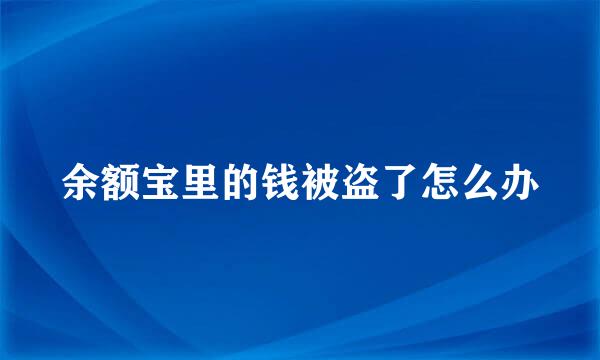 余额宝里的钱被盗了怎么办